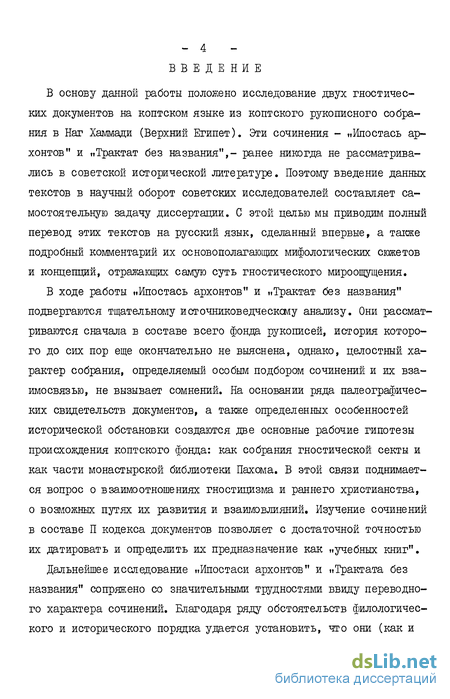 - 4 -
ВВЕДЕНИЕ

В основу данной работы положено исследование двух гностических документов на коптском языке из коптского рукописного собрания в Наг Хаммади (Верхний Египет). Эти сочинения - „Ипостась архонтов" и „Трактат без названия",- ранее никогда не рассматривались в советской исторической литературе. Поэтому введение данных текстов в научный оборот советских исследователей составляет самостоятельную задачу диссертации. С этой целью мы приводим полный перевод этих текстов на русский язык, сделанный впервые, а также подробный комментарий их основополагающих мифологических сюжетов и концепций, отражающих самую суть гностического мироощущения.

В ходе работы „Ипостась архонтов" и „Трактат без названия" подвергаются тщательному источниковедческому анализу. Они рассматриваются сначала в составе всего фонда рукописей, история которого до сих пор еще окончательно не выяснена, однако, целостный характер собрания, определяемый особым подбором сочинений и их взаимосвязью, не вызывает сомнений. На основании ряда палеографических свидетельств документов, а также определенных особенностей исторической обстановки создаются две основные рабочие гипотезы происхождения коптского фонда: как собрания гностической секты и как части монастырской библиотеки Пахома. В этой связи поднимается вопрос о взаимоотношениях гностицизма и раннего христианства, о возможных путях их развития и взаимовлияний. Изучение сочинений в составе П кодекса документов позволяет с достаточной точностью их датировать и определить их предназначение как „учебных книг".

Дальнейшее исследование „Ипостаси архонтов" и „Трактата без названия" сопряжено со значительными трудностями ввиду переводного характера сочинений. Благодаря ряду обстоятельств филологического и исторического порядка удается установить, что они (как и

dsLib.net
библиотека диссертаций